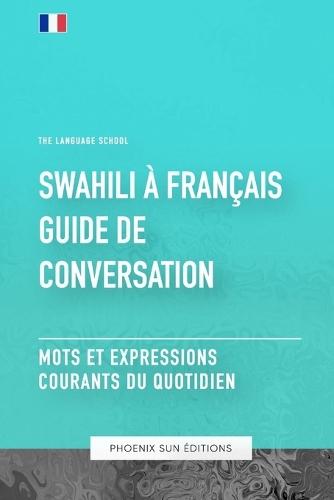 THE LANGUAGE SCHOOL

SWAHILI À FRANÇAIS GUIDE DE CONVERSATION

MOTS ET EXPRESSIONS COURANTS DU QUOTIDIEN

PHOENIX SUN ÉDITIONS